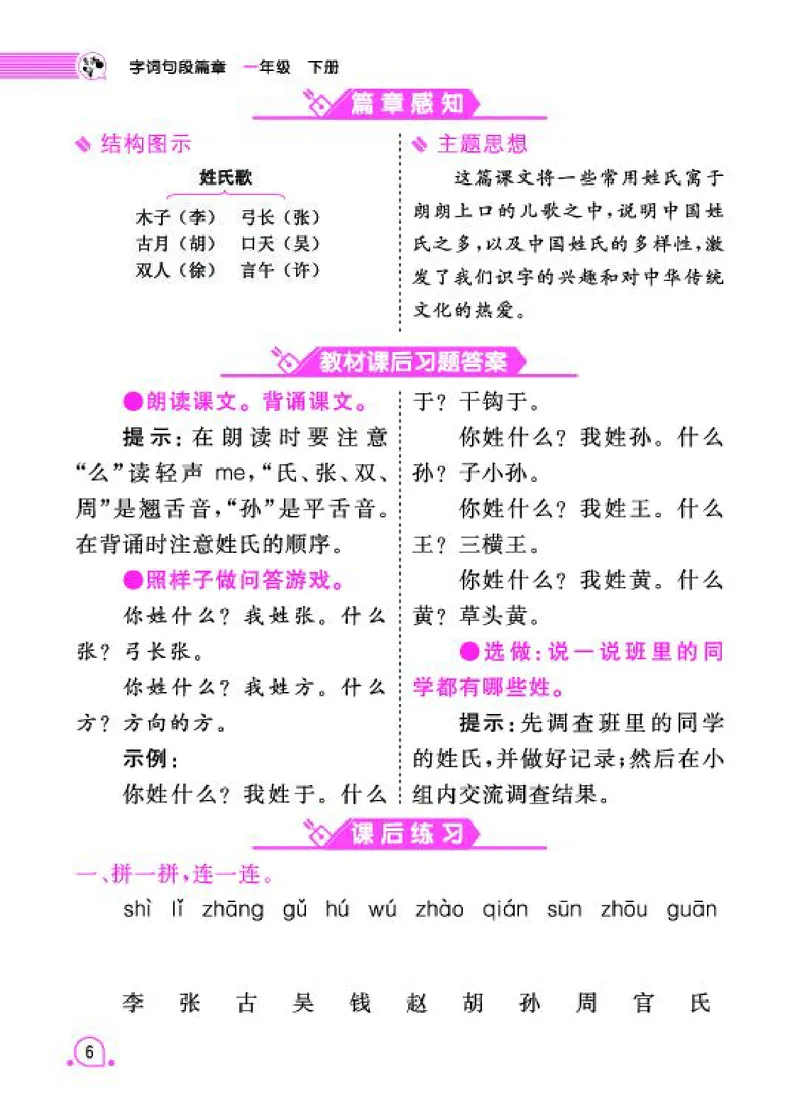 字词句段篇章 一年级 下册

篇章感知

结构图示

姓氏歌

木子（李） 弓长（张）
古月（胡） 口天（吴）
双人（徐） 言午（许）

主题思想

这篇课文将一些常用姓氏寓于朗朗上口的儿歌之中，说明中国姓氏之多，以及中国姓氏的多样性，激发了我们识字的兴趣和对中华传统文化的热爱。

教材课后习题答案

●朗读课文。背诵课文。

提示：在朗读时要注意“么”读轻声 me，“氏、张、双、周”是翘舌音，“孙”是平舌音。在背诵时注意姓氏的顺序。

●照样子做问答游戏。

你姓什么？我姓张。什么张？弓长张。

你姓什么？我姓方。什么方？方向的方。

示例：

你姓什么？我姓于。什么于？干钩于。

你姓什么？我姓孙。什么孙？子小孙。

你姓什么？我姓王。什么王？三横王。

你姓什么？我姓黄。什么黄？草头黄。

●选做：说一说班里的同学都有哪些姓。

提示：先调查班里的同学的姓氏，并做好记录；然后在小组内交流调查结果。

课后练习

一、拼一拼，连一连。

shì lǐ zhāng gǔ hú wú zhào qián sūn zhōu guān

李 张 古 吴 钱 赵 胡 孙 周 官 氏

6